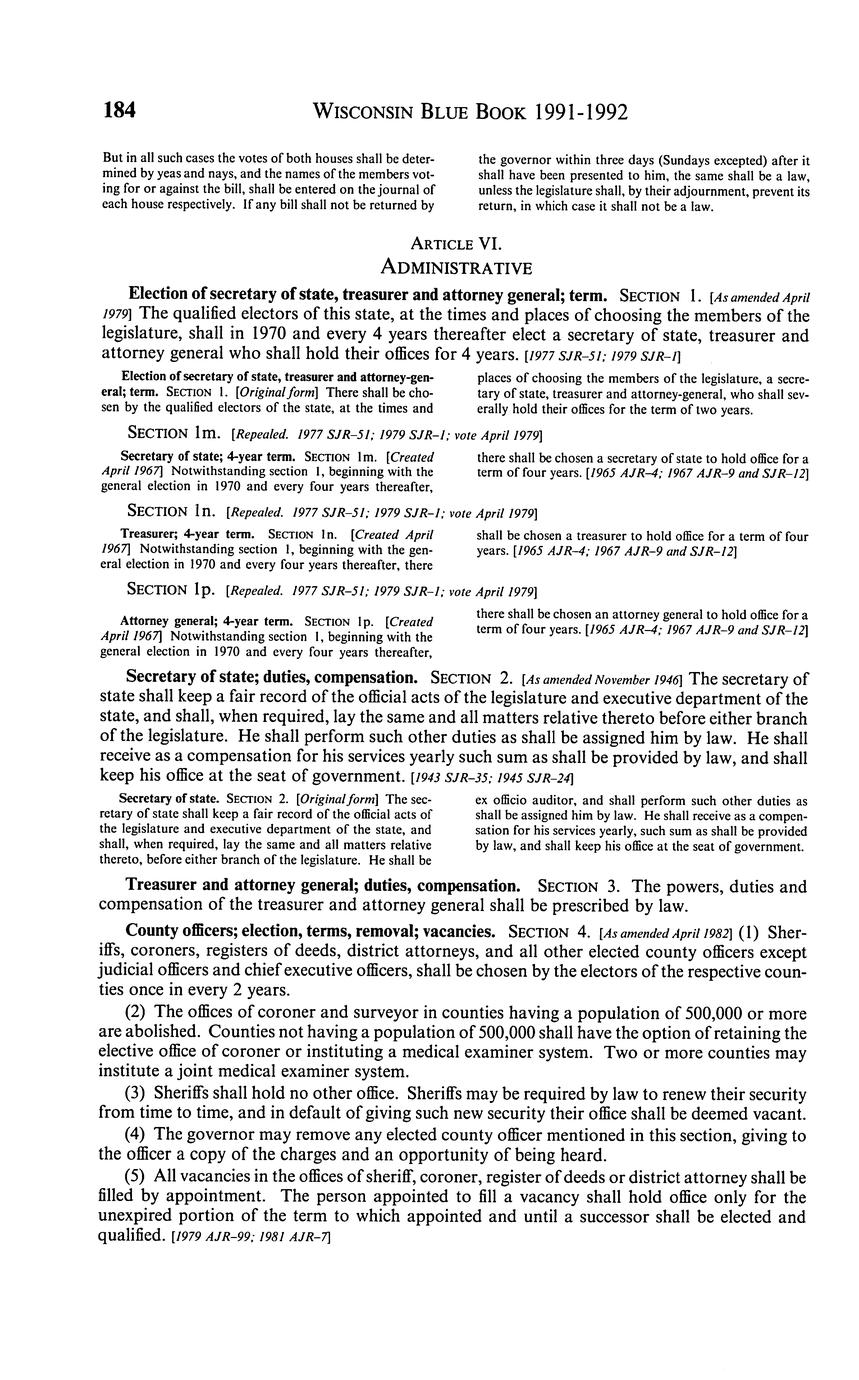 184 WISCONSIN BLUE BOOK 1991-1992

But in all such cases the votes of both houses shall be determined by yeas and nays, and the names of the members voting for or against the bill, shall be entered on the journal of each house respectively. If any bill shall not be returned by

the governor within three days (Sundays excepted) after it shall have been presented to him, the same shall be a law, unless the legislature shall, by their adjournment, prevent its return, in which case it shall not be a law.

ARTICLE VI.
ADMINISTRATIVE

Election of secretary of state, treasurer and attorney general; term. SECTION 1. [As amended April 1979] The qualified electors of this state, at the times and places of choosing the members of the legislature, shall in 1970 and every 4 years thereafter elect a secretary of state, treasurer and attorney general who shall hold their offices for 4 years. [1977 SJR-51; 1979 SJR-1]

Election of secretary of state, treasurer and attorney-general; term. SECTION 1. [Original form] There shall be chosen by the qualified electors of the state, at the times and

places of choosing the members of the legislature, a secretary of state, treasurer and attorney-general, who shall severally hold their offices for the term of two years.

SECTION 1m. [Repealed. 1977 SJR-51; 1979 SJR-1; vote April 1979]

Secretary of state; 4-year term. SECTION 1m. [Created April 1967] Notwithstanding section 1, beginning with the general election in 1970 and every four years thereafter,

there shall be chosen a secretary of state to hold office for a term of four years. [1965 AJR-4; 1967 AJR-9 and SJR-12]

SECTION 1n. [Repealed. 1977 SJR-51; 1979 SJR-1; vote April 1979]

Treasurer; 4-year term. SECTION 1n. [Created April 1967] Notwithstanding section 1, beginning with the general election in 1970 and every four years thereafter, there

shall be chosen a treasurer to hold office for a term of four years. [1965 AJR-4; 1967 AJR-9 and SJR-12]

SECTION 1p. [Repealed. 1977 SJR-51; 1979 SJR-1; vote April 1979]

Attorney general; 4-year term. SECTION 1p. [Created April 1967] Notwithstanding section 1, beginning with the general election in 1970 and every four years thereafter,

there shall be chosen an attorney general to hold office for a term of four years. [1965 AJR-4; 1967 AJR-9 and SJR-12]

Secretary of state; duties, compensation. SECTION 2. [As amended November 1946] The secretary of state shall keep a fair record of the official acts of the legislature and executive department of the state, and shall, when required, lay the same and all matters relative thereto before either branch of the legislature. He shall perform such other duties as shall be assigned him by law. He shall receive as a compensation for his services yearly such sum as shall be provided by law, and shall keep his office at the seat of government. [1943 SJR-35; 1945 SJR-24]

Secretary of state. SECTION 2. [Original form] The secretary of state shall keep a fair record of the official acts of the legislature and executive department of the state, and shall, when required, lay the same and all matters relative thereto, before either branch of the legislature. He shall be

ex officio auditor, and shall perform such other duties as shall be assigned him by law. He shall receive as a compensation for his services yearly, such sum as shall be provided by law, and shall keep his office at the seat of government.

Treasurer and attorney general; duties, compensation. SECTION 3. The powers, duties and compensation of the treasurer and attorney general shall be prescribed by law.

County officers; election, terms, removal; vacancies. SECTION 4. [As amended April 1982] (1) Sheriffs, coroners, registers of deeds, district attorneys, and all other elected county officers except judicial officers and chief executive officers, shall be chosen by the electors of the respective counties once in every 2 years.

(2) The offices of coroner and surveyor in counties having a population of 500,000 or more are abolished. Counties not having a population of 500,000 shall have the option of retaining the elective office of coroner or instituting a medical examiner system. Two or more counties may institute a joint medical examiner system.

(3) Sheriffs shall hold no other office. Sheriffs may be required by law to renew their security from time to time, and in default of giving such new security their office shall be deemed vacant.

(4) The governor may remove any elected county officer mentioned in this section, giving to the officer a copy of the charges and an opportunity of being heard.

(5) All vacancies in the offices of sheriff, coroner, register of deeds or district attorney shall be filled by appointment. The person appointed to fill a vacancy shall hold office only for the unexpired portion of the term to which appointed and until a successor shall be elected and qualified. [1979 AJR-99; 1981 AJR-7]